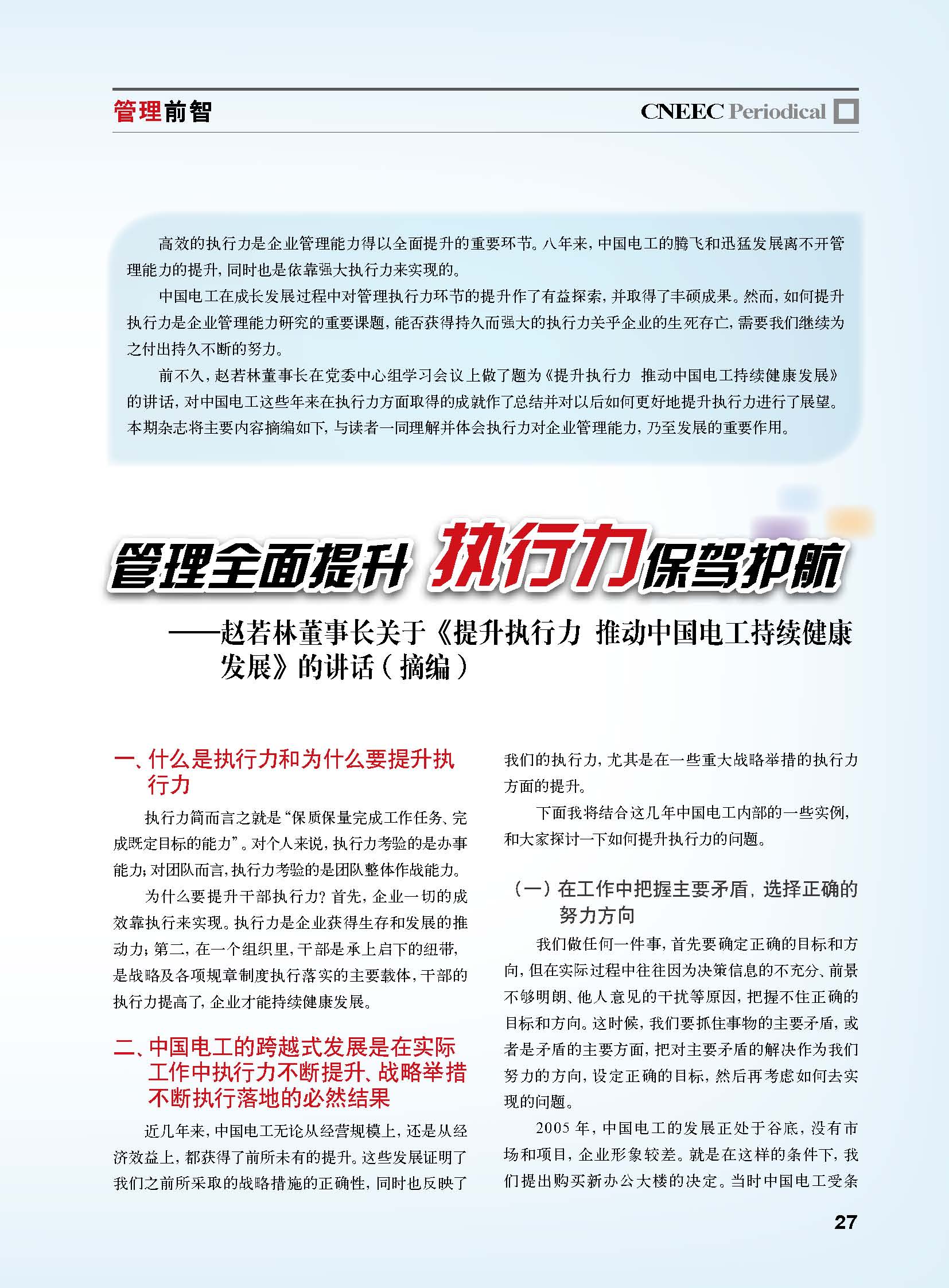 管理前智

CNEEC Periodical

高效的执行力是企业管理能力得以全面提升的重要环节。八年来，中国电工的腾飞和迅猛发展离不开管理能力的提升，同时也是依靠强大执行力来实现的。

中国电工在成长发展过程中对管理执行力环节的提升作了有益探索，并取得了丰硕成果。然而，如何提升执行力是企业管理能力研究的重要课题，能否获得持久而强大的执行力关乎企业的生死存亡，需要我们继续为之付出持久不断的努力。

前不久，赵若林董事长在党委中心组学习会议上做了题为《提升执行力 推动中国电工持续健康发展》的讲话，对中国电工这些年来在执行力方面取得的成就作了总结并对以后如何更好地提升执行力进行了展望。本期杂志将主要内容摘编如下，与读者一同理解并体会执行力对企业管理能力，乃至发展的重要作用。

管理全面提升 执行力保驾护航

——赵若林董事长关于《提升执行力 推动中国电工持续健康发展》的讲话（摘编）

一、什么是执行力和为什么要提升执行力

执行力简而言之就是“保质保量完成工作任务、完成既定目标的能力”。对个人来说，执行力考验的是办事能力；对团队而言，执行力考验的是团队整体作战能力。

为什么要提升干部执行力？首先，企业一切的成效靠执行来实现。执行力是企业获得生存和发展的推动力；第二，在一个组织里，干部是承上启下的纽带，是战略及各项规章制度执行落实的主要载体，干部的执行力提高了，企业才能持续健康发展。

二、中国电工的跨越式发展是在实际工作中执行力不断提升、战略举措不断执行落地的必然结果

近几年来，中国电工无论从经营规模上，还是从经济效益上，都获得了前所未有的提升。这些发展证明了我们之前所采取的战略措施的正确性，同时也反映了我们的执行力，尤其是在一些重大战略举措的执行力方面的提升。

下面我将结合这几年中国电工内部的一些实例，和大家探讨一下如何提升执行力的问题。

（一）在工作中把握主要矛盾，选择正确的努力方向

我们做任何一件事，首先要确定正确的目标和方向，但在实际过程中往往因为决策信息的不充分、前景不够明朗、他人意见的干扰等原因，把握不住正确的目标和方向。这时候，我们要抓住事物的主要矛盾，或者是矛盾的主要方面，把对主要矛盾的解决作为我们努力的方向，设定正确的目标，然后再考虑如何去实现的问题。

2005 年，中国电工的发展正处于谷底，没有市场和项目，企业形象较差。就是在这样的条件下，我们提出购买新办公大楼的决定。当时中国电工受条

27